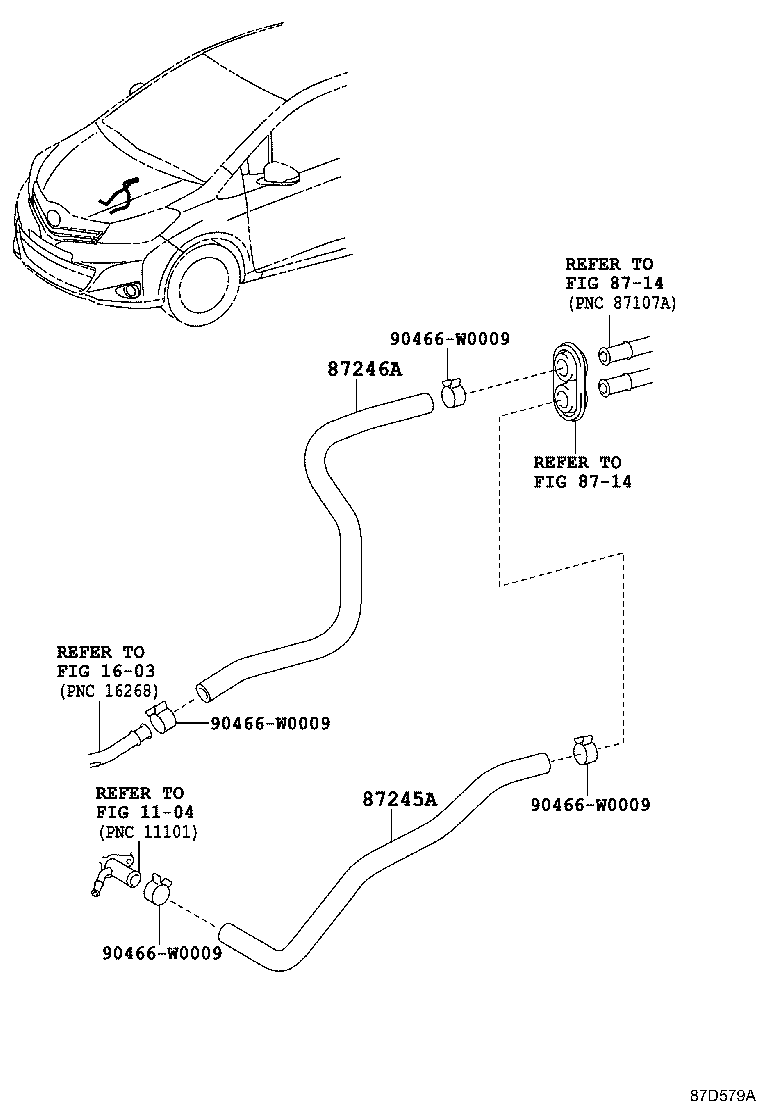 REFER TO
FIG 87-14
(PNC 87107A)

90466-W0009

87246A

REFER TO
FIG 87-14

REFER TO
FIG 16-03
(PNC 16268)

90466-W0009

REFER TO
FIG 11-04
(PNC 11101)

87245A

90466-W0009

90466-W0009

87D579A